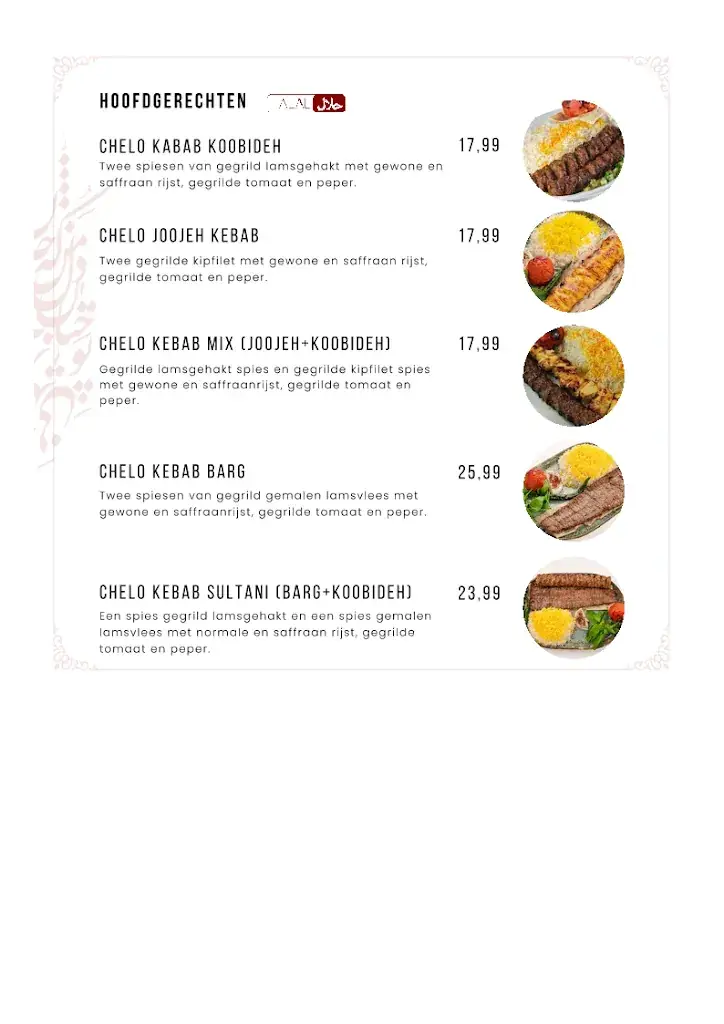 HOOFDGERECHTEN HALAL حلال

CHELO KABAB KOOBIDEH 17,99
Twee spiesen van gegrild lamsgehakt met gewone en saffraan rijst, gegrilde tomaat en peper.

CHELO JOOJEH KEBAB 17,99
Twee gegrilde kipfilet met gewone en saffraan rijst, gegrilde tomaat en peper.

CHELO KEBAB MIX (JOOJEH+KOOBIDEH) 17,99
Gegrilde lamsgehakt spies en gegrilde kipfilet spies met gewone en saffraanrijst, gegrilde tomaat en peper.

CHELO KEBAB BARG 25,99
Twee spiesen van gegrild gemalen lamsvlees met gewone en saffraanrijst, gegrilde tomaat en peper.

CHELO KEBAB SULTANI (BARG+KOOBIDEH) 23,99
Een spies gegrild lamsgehakt en een spies gemalen lamsvlees met normale en saffraan rijst, gegrilde tomaat en peper.